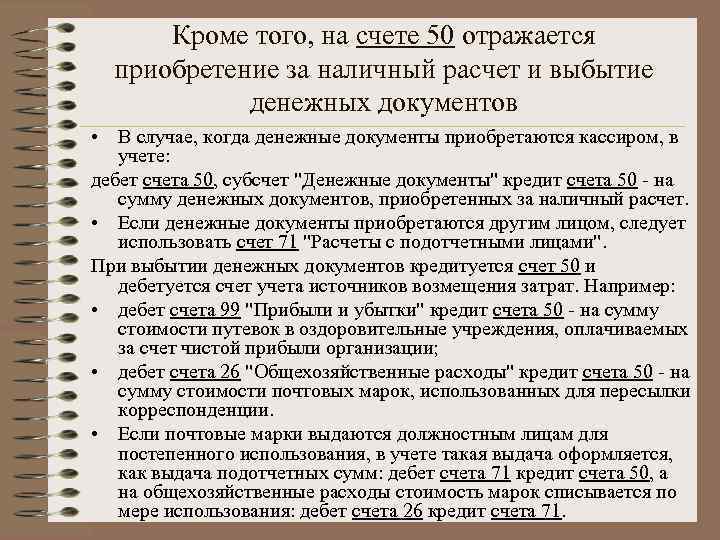 Кроме того, на счете 50 отражается приобретение за наличный расчет и выбытие денежных документов

• В случае, когда денежные документы приобретаются кассиром, в учете:

дебет счета 50, субсчет "Денежные документы" кредит счета 50 - на сумму денежных документов, приобретенных за наличный расчет.

• Если денежные документы приобретаются другим лицом, следует использовать счет 71 "Расчеты с подотчетными лицами".

При выбытии денежных документов кредитуется счет 50 и дебетуется счет учета источников возмещения затрат. Например:

• дебет счета 99 "Прибыли и убытки" кредит счета 50 - на сумму стоимости путевок в оздоровительные учреждения, оплачиваемых за счет чистой прибыли организации;

• дебет счета 26 "Общехозяйственные расходы" кредит счета 50 - на сумму стоимости почтовых марок, использованных для пересылки корреспонденции.

• Если почтовые марки выдаются должностным лицам для постепенного использования, в учете такая выдача оформляется, как выдача подотчетных сумм: дебет счета 71 кредит счета 50, а на общехозяйственные расходы стоимость марок списывается по мере использования: дебет счета 26 кредит счета 71.